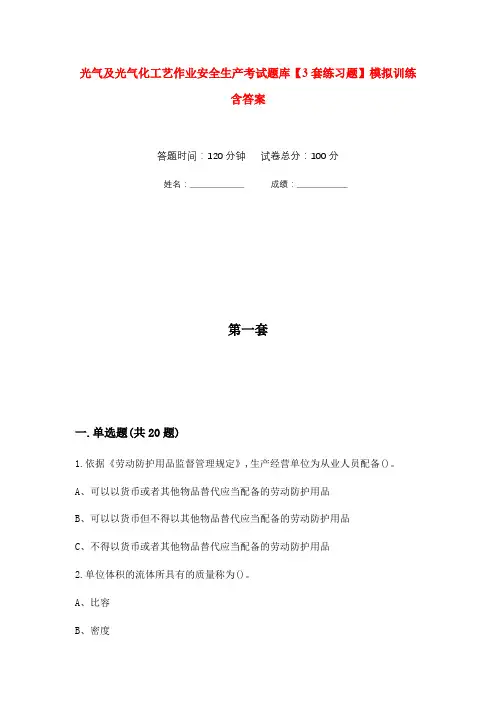 光气及光气化工艺作业安全生产考试题库【3套练习题】模拟训练含答案

答题时间：120分钟　　试卷总分：100分

姓名：____________　　成绩：____________

第一套

一.单选题(共20题)

1.依据《劳动防护用品监督管理规定》,生产经营单位为从业人员配备()。

A、可以以货币或者其他物品替代应当配备的劳动防护用品

B、可以以货币但不得以其他物品替代应当配备的劳动防护用品

C、不得以货币或者其他物品替代应当配备的劳动防护用品

2.单位体积的流体所具有的质量称为()。

A、比容

B、密度